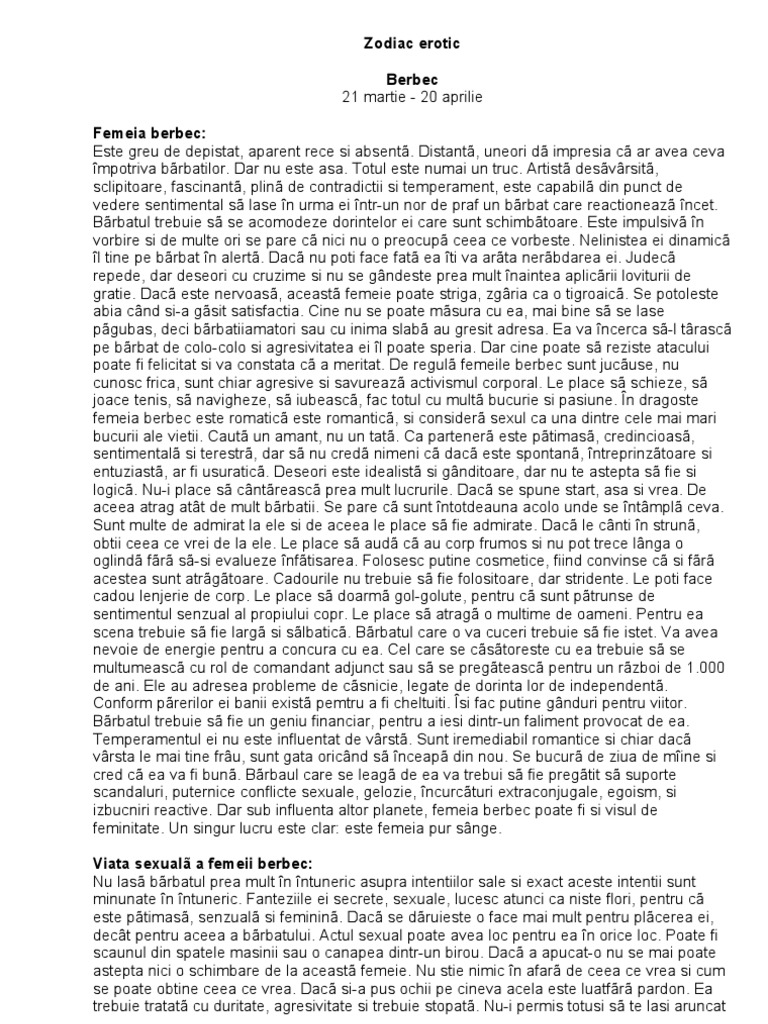 Zodiac erotic

Berbec
21 martie - 20 aprilie

Femeia berbec:
Este greu de depistat, aparent rece si absentă. Distantă, uneori dă impresia că ar avea ceva împotriva bărbatilor. Dar nu este asa. Totul este numai un truc. Artistă desăvârsită, sclipitoare, fascinantă, plină de contradictii si temperament, este capabilă din punct de vedere sentimental să lase în urma ei într-un nor de praf un bărbat care reactionează încet. Bărbatul trebuie să se acomodeze dorintelor ei care sunt schimbătoare. Este impulsivă în vorbire si de multe ori se pare că nici nu o preocupă ceea ce vorbeste. Nelinistea ei dinamică îl tine pe bărbat în alertă. Dacă nu poti face fată ea îti va arăta nerăbdarea ei. Judecă repede, dar deseori cu cruzime si nu se gândeste prea mult înaintea aplicării loviturii de gratie. Dacă este nervoasă, această femeie poate striga, zgâria ca o tigroaică. Se potoleste abia când si-a găsit satisfactia. Cine nu se poate măsura cu ea, mai bine să se lase păgubas, deci bărbatiiamatori sau cu inima slabă au gresit adresa. Ea va încerca să-l târască pe bărbat de colo-colo si agresivitatea ei îl poate speria. Dar cine poate să reziste atacului poate fi felicitat si va constata că a meritat. De regulă femeile berbec sunt jucăuse, nu cunosc frica, sunt chiar agresive si savurează activismul corporal. Le place să schieze, să joace tenis, să navigheze, să iubească, fac totul cu multă bucurie si pasiune. În dragoste femeia berbec este romatică este romantică, si consideră sexul ca una dintre cele mai mari bucurii ale vietii. Caută un amant, nu un tată. Ca parteneră este pătimasă, credincioasă, sentimentală si terestră, dar să nu credă nimeni că dacă este spontană, întreprinzătoare si entuziastă, ar fi usuratică. Deseori este idealistă si gânditoare, dar nu te astepta să fie si logică. Nu-i place să cântărească prea mult lucrurile. Dacă se spune start, asa si vrea. De aceea atrag atât de mult bărbatii. Se pare că sunt întotdeauna acolo unde se întâmplă ceva. Sunt multe de admirat la ele si de aceea le place să fie admirate. Dacă le cânti în strună, obtii ceea ce vrei de la ele. Le place să audă că au corp frumos si nu pot trece lânga o oglindă fără să-si evalueze înfătisarea. Folosesc putine cosmetice, fiind convinse că si fără acestea sunt atrăgătoare. Cadourile nu trebuie să fie folositoare, dar stridente. Le poti face cadou lenjerie de corp. Le place să doarmă gol-golute, pentru că sunt pătrunse de sentimentul senzual al propiului copr. Le place să atragă o multime de oameni. Pentru ea scena trebuie să fie largă si sălbatică. Bărbatul care o va cuceri trebuie să fie istet. Va avea nevoie de energie pentru a concura cu ea. Cel care se căsătoreste cu ea trebuie să se multumească cu rol de comandant adjunct sau să se pregătească pentru un război de 1.000 de ani. Ele au adresea probleme de căsnicie, legate de dorinta lor de independentă. Conform părerilor ei banii există pemtru a fi cheltuiti. Îsi fac putine gânduri pentru viitor. Bărbatul trebuie să fie un geniu financiar, pentru a iesi dintr-un faliment provocat de ea. Temperamentul ei nu este influentat de vârstă. Sunt iremediabil romantice si chiar dacă vârsta le mai tine frâu, sunt gata oricând să înceapă din nou. Se bucură de ziua de mîine si cred că ea va fi bună. Bărbaul care se leagă de ea va trebui să fie pregătit să suporte scandaluri, puternice conflicte sexuale, gelozie, încurcături extraconjugale, egoism, si izbucniri reactive. Dar sub influenta altor planete, femeia berbec poate fi si visul de feminitate. Un singur lucru este clar: este femeia pur sânge.

Viata sexuală a femeii berbec:
Nu lasă bărbatul prea mult în întuneric asupra intentiilor sale si exact aceste intentii sunt minunate în întuneric. Fanteziile ei secrete, sexuale, lucesc atunci ca niste flori, pentru că este pătimasă, senzuală si feminină. Dacă se dăruieste o face mai mult pentru plăcerea ei, decât pentru aceea a bărbatului. Actul sexual poate avea loc pentru ea în orice loc. Poate fi scaunul din spatele masinii sau o canapea dintr-un birou. Dacă a apucat-o nu se mai poate astepta nici o schimbare de la această femeie. Nu stie nimic în afară de ceea ce vrea si cum se poate obtine ceea ce vrea. Dacă si-a pus ochii pe cineva acela este luatfără pardon. Ea trebuie tratată cu duritate, agresivitate si trebuie stopată. Nu-i permis totusi să te lasi aruncat